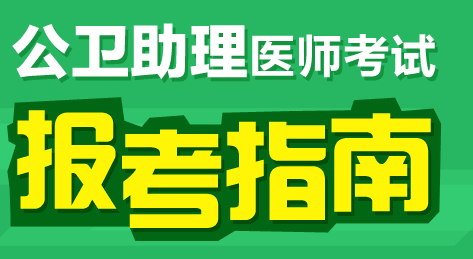 公卫助理医师考试
报考指南